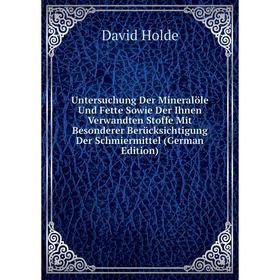 David Holde

Untersuchung Der Mineralöle Und Fette Sowie Der Ihnen Verwandten Stoffe Mit Besonderer Berücksichtigung Der Schmiermittel (German Edition)